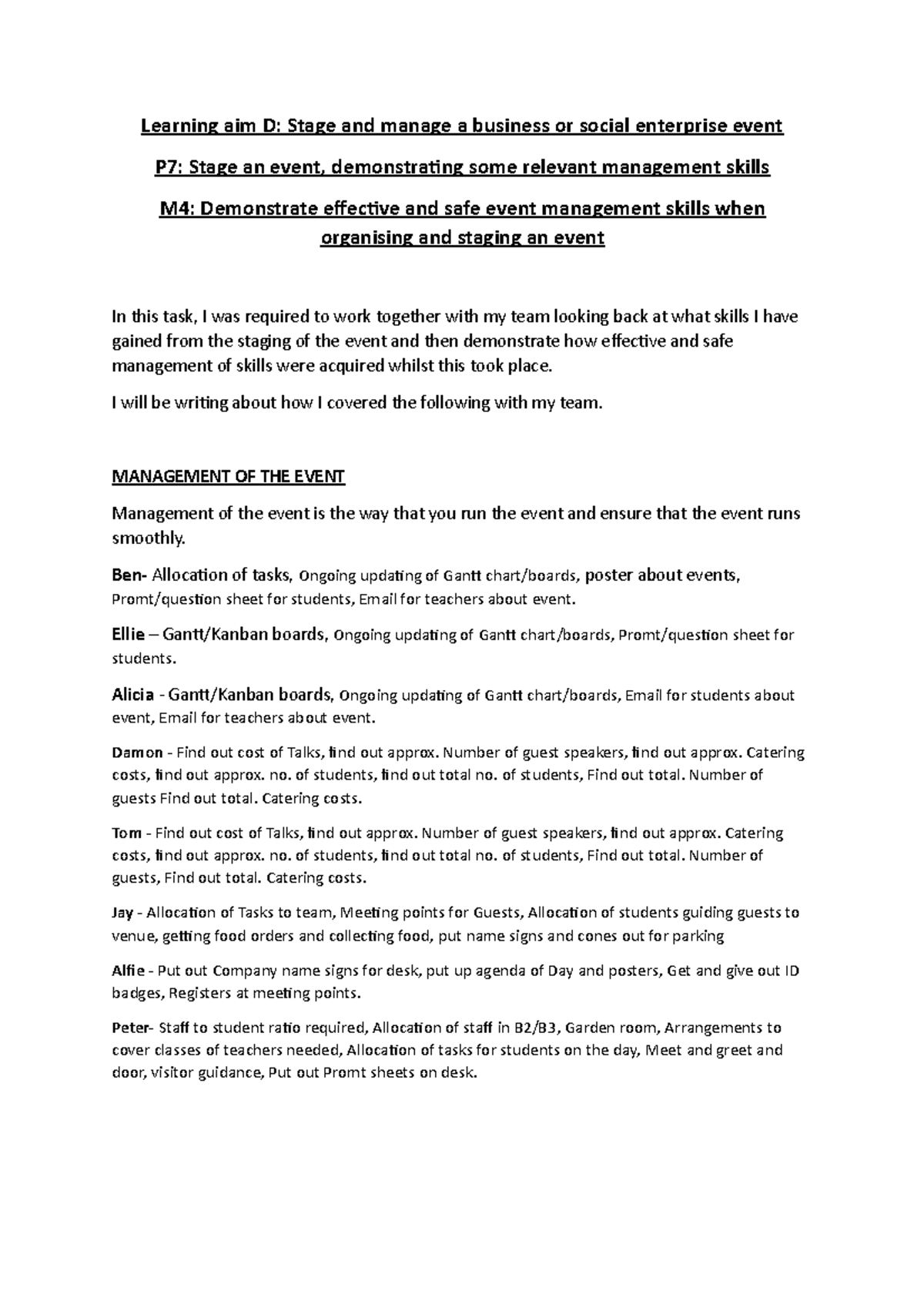 Learning aim D: Stage and manage a business or social enterprise event

P7: Stage an event, demonstrating some relevant management skills

M4: Demonstrate effective and safe event management skills when organising and staging an event

In this task, I was required to work together with my team looking back at what skills I have gained from the staging of the event and then demonstrate how effective and safe management of skills were acquired whilst this took place.

I will be writing about how I covered the following with my team.

MANAGEMENT OF THE EVENT

Management of the event is the way that you run the event and ensure that the event runs smoothly.

Ben- Allocation of tasks, Ongoing updating of Gantt chart/boards, poster about events, Promt/question sheet for students, Email for teachers about event.

Ellie – Gantt/Kanban boards, Ongoing updating of Gantt chart/boards, Promt/question sheet for students.

Alicia - Gantt/Kanban boards, Ongoing updating of Gantt chart/boards, Email for students about event, Email for teachers about event.

Damon - Find out cost of Talks, find out approx. Number of guest speakers, find out approx. Catering costs, find out approx. no. of students, find out total no. of students, Find out total. Number of guests Find out total. Catering costs.

Tom - Find out cost of Talks, find out approx. Number of guest speakers, find out approx. Catering costs, find out approx. no. of students, find out total no. of students, Find out total. Number of guests, Find out total. Catering costs.

Jay - Allocation of Tasks to team, Meeting points for Guests, Allocation of students guiding guests to venue, getting food orders and collecting food, put name signs and cones out for parking

Alfie - Put out Company name signs for desk, put up agenda of Day and posters, Get and give out ID badges, Registers at meeting points.

Peter- Staff to student ratio required, Allocation of staff in B2/B3, Garden room, Arrangements to cover classes of teachers needed, Allocation of tasks for students on the day, Meet and greet and door, visitor guidance, Put out Promt sheets on desk.